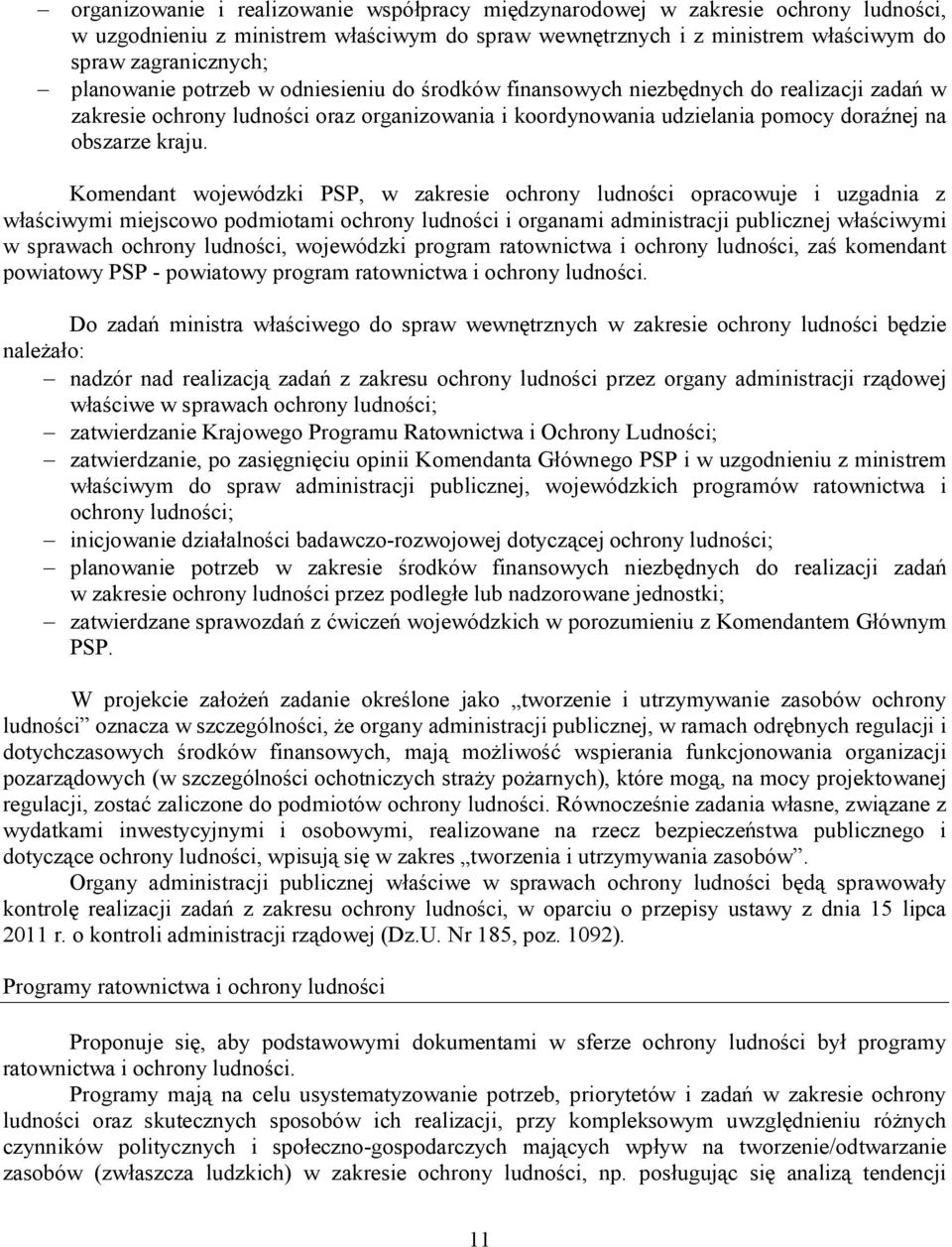 – organizowanie i realizowanie współpracy międzynarodowej w zakresie ochrony ludności, w uzgodnieniu z ministrem właściwym do spraw wewnętrznych i z ministrem właściwym do spraw zagranicznych;
– planowanie potrzeb w odniesieniu do środków finansowych niezbędnych do realizacji zadań w zakresie ochrony ludności oraz organizowania i koordynowania udzielania pomocy doraźnej na obszarze kraju.

Komendant wojewódzki PSP, w zakresie ochrony ludności opracowuje i uzgadnia z właściwymi miejscowo podmiotami ochrony ludności i organami administracji publicznej właściwymi w sprawach ochrony ludności, wojewódzki program ratownictwa i ochrony ludności, zaś komendant powiatowy PSP - powiatowy program ratownictwa i ochrony ludności.

Do zadań ministra właściwego do spraw wewnętrznych w zakresie ochrony ludności będzie należało:
– nadzór nad realizacją zadań z zakresu ochrony ludności przez organy administracji rządowej właściwe w sprawach ochrony ludności;
– zatwierdzanie Krajowego Programu Ratownictwa i Ochrony Ludności;
– zatwierdzanie, po zasięgnięciu opinii Komendanta Głównego PSP i w uzgodnieniu z ministrem właściwym do spraw administracji publicznej, wojewódzkich programów ratownictwa i ochrony ludności;
– inicjowanie działalności badawczo-rozwojowej dotyczącej ochrony ludności;
– planowanie potrzeb w zakresie środków finansowych niezbędnych do realizacji zadań w zakresie ochrony ludności przez podległe lub nadzorowane jednostki;
– zatwierdzane sprawozdań z ćwiczeń wojewódzkich w porozumieniu z Komendantem Głównym PSP.

W projekcie założeń zadanie określone jako „tworzenie i utrzymywanie zasobów ochrony ludności” oznacza w szczególności, że organy administracji publicznej, w ramach odrębnych regulacji i dotychczasowych środków finansowych, mają możliwość wspierania funkcjonowania organizacji pozarządowych (w szczególności ochotniczych straży pożarnych), które mogą, na mocy projektowanej regulacji, zostać zaliczone do podmiotów ochrony ludności. Równocześnie zadania własne, związane z wydatkami inwestycyjnymi i osobowymi, realizowane na rzecz bezpieczeństwa publicznego i dotyczące ochrony ludności, wpisują się w zakres „tworzenia i utrzymywania zasobów”.
Organy administracji publicznej właściwe w sprawach ochrony ludności będą sprawowały kontrolę realizacji zadań z zakresu ochrony ludności, w oparciu o przepisy ustawy z dnia 15 lipca 2011 r. o kontroli administracji rządowej (Dz.U. Nr 185, poz. 1092).

Programy ratownictwa i ochrony ludności

Proponuje się, aby podstawowymi dokumentami w sferze ochrony ludności był programy ratownictwa i ochrony ludności.
Programy mają na celu usystematyzowanie potrzeb, priorytetów i zadań w zakresie ochrony ludności oraz skutecznych sposobów ich realizacji, przy kompleksowym uwzględnieniu różnych czynników politycznych i społeczno-gospodarczych mających wpływ na tworzenie/odtwarzanie zasobów (zwłaszcza ludzkich) w zakresie ochrony ludności, np. posługując się analizą tendencji

11